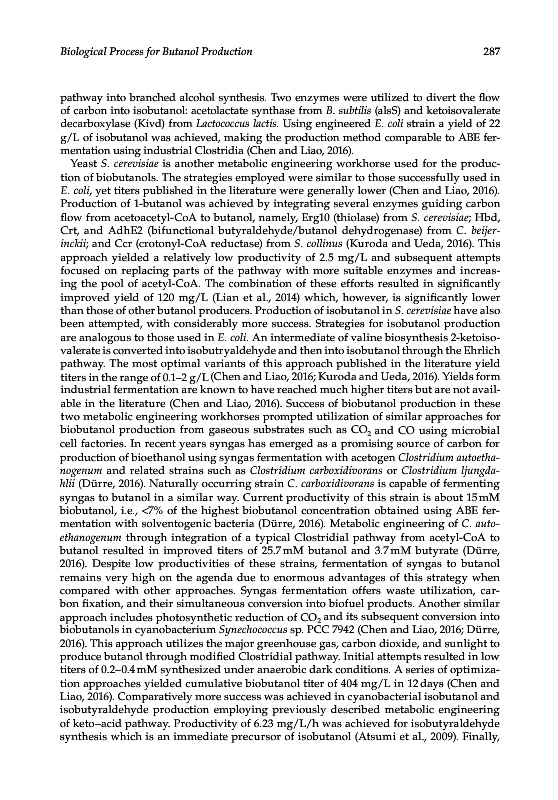 Biological Process for Butanol Production 287

pathway into branched alcohol synthesis. Two enzymes were utilized to divert the flow of carbon into isobutanol: acetolactate synthase from B. subtilis (alsS) and ketoisovalerate decarboxylase (Kivd) from Lactococcus lactis. Using engineered E. coli strain a yield of 22 g/L of isobutanol was achieved, making the production method comparable to ABE fermentation using industrial Clostridia (Chen and Liao, 2016).

Yeast S. cerevisiae is another metabolic engineering workhorse used for the production of biobutanols. The strategies employed were similar to those successfully used in E. coli, yet titers published in the literature were generally lower (Chen and Liao, 2016). Production of 1-butanol was achieved by integrating several enzymes guiding carbon flow from acetoacetyl-CoA to butanol, namely, Erg10 (thiolase) from S. cerevisiae; Hbd, Crt, and AdhE2 (bifunctional butyraldehyde/butanol dehydrogenase) from C. beijerinckii; and Ccr (crotonyl-CoA reductase) from S. collinus (Kuroda and Ueda, 2016). This approach yielded a relatively low productivity of 2.5 mg/L and subsequent attempts focused on replacing parts of the pathway with more suitable enzymes and increasing the pool of acetyl-CoA. The combination of these efforts resulted in significantly improved yield of 120 mg/L (Lian et al., 2014) which, however, is significantly lower than those of other butanol producers. Production of isobutanol in S. cerevisiae have also been attempted, with considerably more success. Strategies for isobutanol production are analogous to those used in E. coli. An intermediate of valine biosynthesis 2-ketoisovalerate is converted into isobutryaldehyde and then into isobutanol through the Ehrlich pathway. The most optimal variants of this approach published in the literature yield titers in the range of 0.1–2 g/L (Chen and Liao, 2016; Kuroda and Ueda, 2016). Yields form industrial fermentation are known to have reached much higher titers but are not available in the literature (Chen and Liao, 2016). Success of biobutanol production in these two metabolic engineering workhorses prompted utilization of similar approaches for biobutanol production from gaseous substrates such as $CO_2$ and CO using microbial cell factories. In recent years syngas has emerged as a promising source of carbon for production of bioethanol using syngas fermentation with acetogen Clostridium autoethanogenum and related strains such as Clostridium carboxidivorans or Clostridium ljungdahlii (Dürre, 2016). Naturally occurring strain C. carboxidivorans is capable of fermenting syngas to butanol in a similar way. Current productivity of this strain is about 15 mM biobutanol, i.e., <7% of the highest biobutanol concentration obtained using ABE fermentation with solventogenic bacteria (Dürre, 2016). Metabolic engineering of C. autoethanogenum through integration of a typical Clostridial pathway from acetyl-CoA to butanol resulted in improved titers of 25.7 mM butanol and 3.7 mM butyrate (Dürre, 2016). Despite low productivities of these strains, fermentation of syngas to butanol remains very high on the agenda due to enormous advantages of this strategy when compared with other approaches. Syngas fermentation offers waste utilization, carbon fixation, and their simultaneous conversion into biofuel products. Another similar approach includes photosynthetic reduction of $CO_2$ and its subsequent conversion into biobutanols in cyanobacterium Synechococcus sp. PCC 7942 (Chen and Liao, 2016; Dürre, 2016). This approach utilizes the major greenhouse gas, carbon dioxide, and sunlight to produce butanol through modified Clostridial pathway. Initial attempts resulted in low titers of 0.2–0.4 mM synthesized under anaerobic dark conditions. A series of optimization approaches yielded cumulative biobutanol titer of 404 mg/L in 12 days (Chen and Liao, 2016). Comparatively more success was achieved in cyanobacterial isobutanol and isobutyraldehyde production employing previously described metabolic engineering of keto–acid pathway. Productivity of 6.23 mg/L/h was achieved for isobutyraldehyde synthesis which is an immediate precursor of isobutanol (Atsumi et al., 2009). Finally,